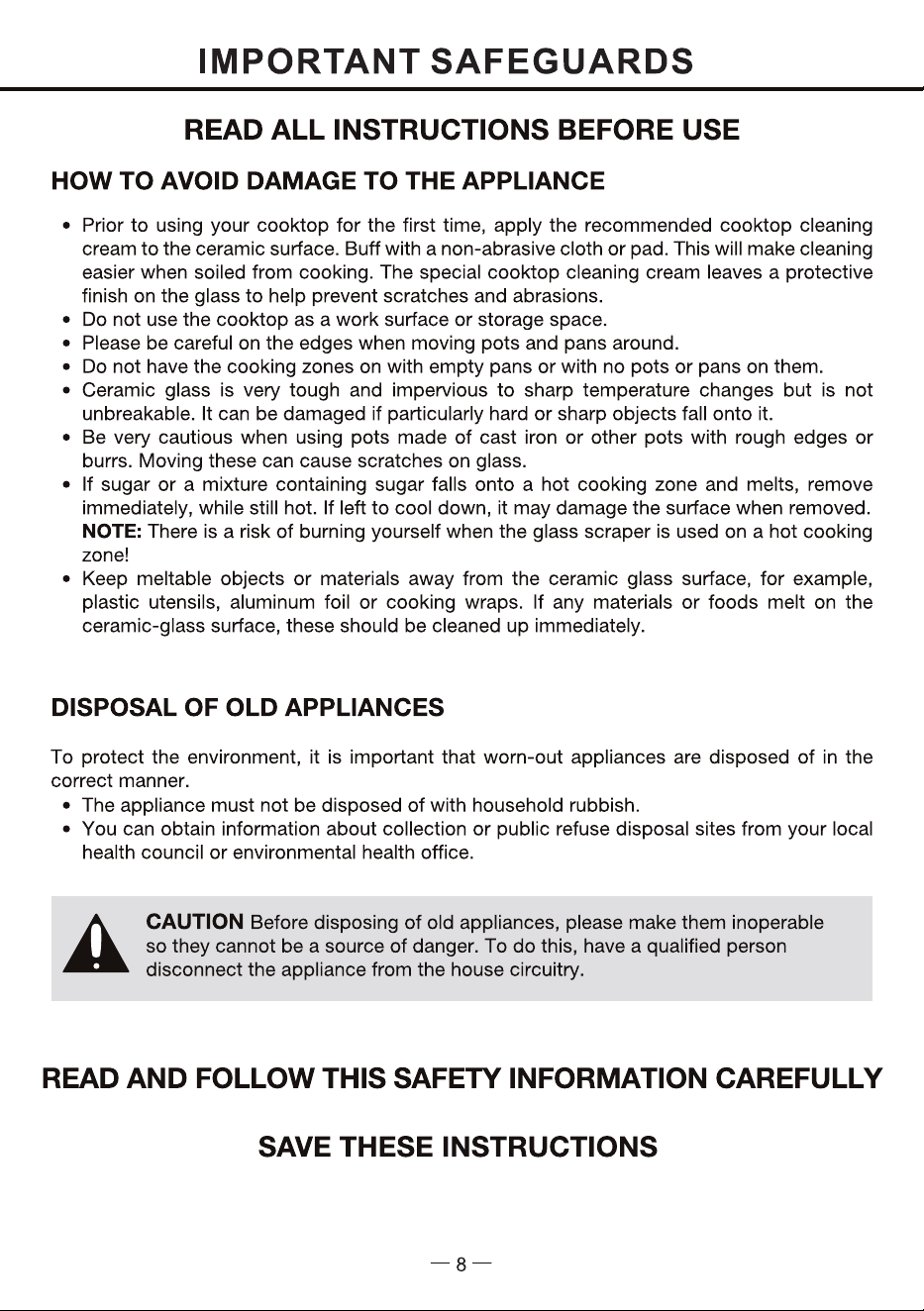 IMPORTANT SAFEGUARDS

READ ALL INSTRUCTIONS BEFORE USE

HOW TO AVOID DAMAGE TO THE APPLIANCE

• Prior to using your cooktop for the first time, apply the recommended cooktop cleaning cream to the ceramic surface. Buff with a non-abrasive cloth or pad. This will make cleaning easier when soiled from cooking. The special cooktop cleaning cream leaves a protective finish on the glass to help prevent scratches and abrasions.
• Do not use the cooktop as a work surface or storage space.
• Please be careful on the edges when moving pots and pans around.
• Do not have the cooking zones on with empty pans or with no pots or pans on them.
• Ceramic glass is very tough and impervious to sharp temperature changes but is not unbreakable. It can be damaged if particularly hard or sharp objects fall onto it.
• Be very cautious when using pots made of cast iron or other pots with rough edges or burrs. Moving these can cause scratches on glass.
• If sugar or a mixture containing sugar falls onto a hot cooking zone and melts, remove immediately, while still hot. If left to cool down, it may damage the surface when removed. NOTE: There is a risk of burning yourself when the glass scraper is used on a hot cooking zone!
• Keep meltable objects or materials away from the ceramic glass surface, for example, plastic utensils, aluminum foil or cooking wraps. If any materials or foods melt on the ceramic-glass surface, these should be cleaned up immediately.

DISPOSAL OF OLD APPLIANCES

To protect the environment, it is important that worn-out appliances are disposed of in the correct manner.
• The appliance must not be disposed of with household rubbish.
• You can obtain information about collection or public refuse disposal sites from your local health council or environmental health office.

CAUTION Before disposing of old appliances, please make them inoperable so they cannot be a source of danger. To do this, have a qualified person disconnect the appliance from the house circuitry.

READ AND FOLLOW THIS SAFETY INFORMATION CAREFULLY

SAVE THESE INSTRUCTIONS

— 8 —